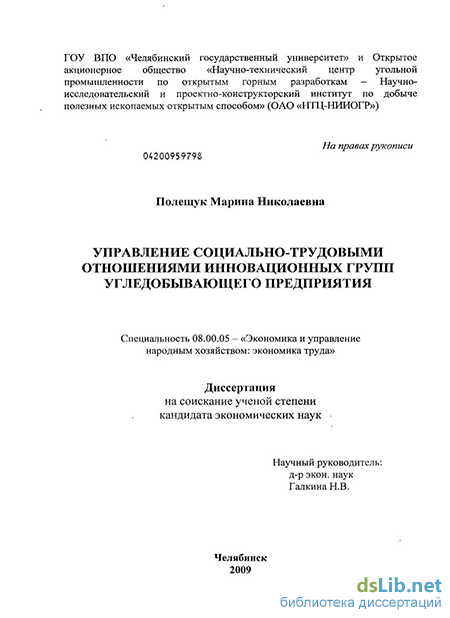 ГОУ ВПО «Челябинский государственный университет» и Открытое акционерное общество «Научно-технический центр угольной промышленности по открытым горным разработкам – Научно-исследовательский и проектно-конструкторский институт по добыче полезных ископаемых открытым способом» (ОАО «НТЦ-НИИОГР»)

На правах рукописи

04200959798

Полещук Марина Николаевна

УПРАВЛЕНИЕ СОЦИАЛЬНО-ТРУДОВЫМИ ОТНОШЕНИЯМИ ИННОВАЦИОННЫХ ГРУПП УГЛЕДОБЫВАЮЩЕГО ПРЕДПРИЯТИЯ

Специальность 08.00.05 – «Экономика и управление народным хозяйством: экономика труда»

Диссертация
на соискание ученой степени
кандидата экономических наук

Научный руководитель:
д-р экон. наук
Галкина Н.В.

Челябинск
2009

dsLib.net
библиотека диссертаций